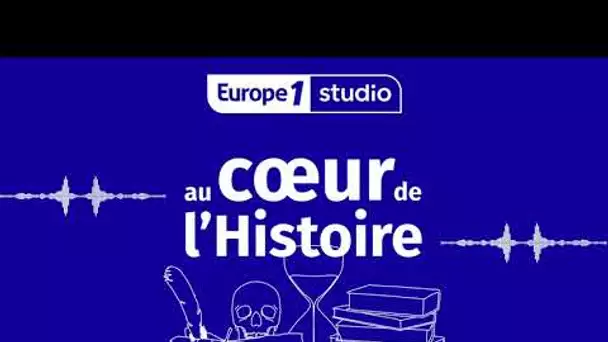 Europe 1 studio

au cœur de l'Histoire